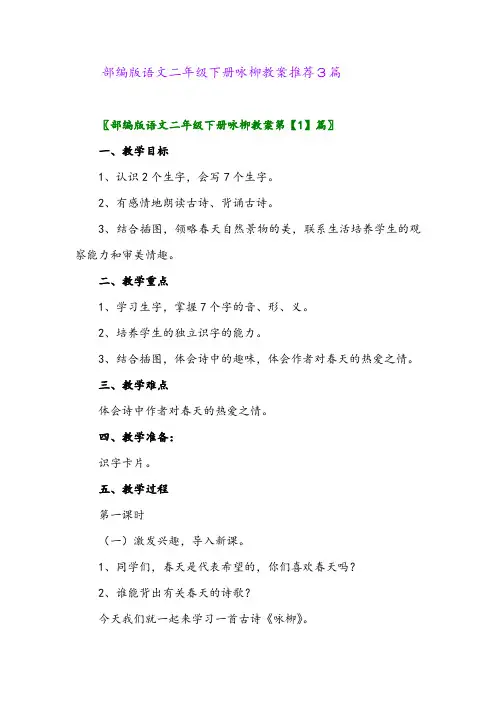 部编版语文二年级下册咏柳教案推荐3篇

〖部编版语文二年级下册咏柳教案第【1】篇〗

一、教学目标

1、认识2个生字，会写7个生字。

2、有感情地朗读古诗、背诵古诗。

3、结合插图，领略春天自然景物的美，联系生活培养学生的观察能力和审美情趣。

二、教学重点

1、学习生字，掌握7个字的音、形、义。

2、培养学生的独立识字的能力。

3、结合插图，体会诗中的趣味，体会作者对春天的热爱之情。

三、教学难点

体会诗中作者对春天的热爱之情。

四、教学准备：

识字卡片。

五、教学过程

第一课时

（一）激发兴趣，导入新课。

1、同学们，春天是代表希望的，你们喜欢春天吗？

2、谁能背出有关春天的诗歌？

今天我们就一起来学习一首古诗《咏柳》。